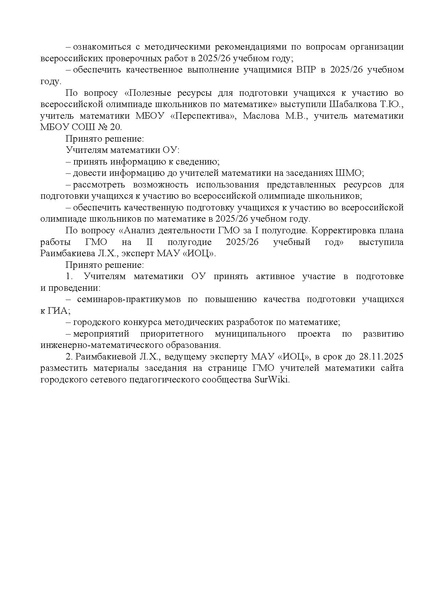 – ознакомиться с методическими рекомендациями по вопросам организации всероссийских проверочных работ в 2025/26 учебном году;

– обеспечить качественное выполнение учащимися ВПР в 2025/26 учебном году.

По вопросу «Полезные ресурсы для подготовки учащихся к участию во всероссийской олимпиаде школьников по математике» выступили Шабалкова Т.Ю., учитель математики МБОУ «Перспектива», Маслова М.В., учитель математики МБОУ СОШ № 20.

Принято решение:

Учителям математики ОУ:

– принять информацию к сведению;

– довести информацию до учителей математики на заседаниях ШМО;

– рассмотреть возможность использования представленных ресурсов для подготовки учащихся к участию во всероссийской олимпиаде школьников;

– обеспечить качественную подготовку учащихся к участию во всероссийской олимпиаде школьников по математике в 2025/26 учебном году.

По вопросу «Анализ деятельности ГМО за I полугодие. Корректировка плана работы ГМО на II полугодие 2025/26 учебный год» выступила Раимбакиева Л.Х., эксперт МАУ «ИОЦ».

Принято решение:

1. Учителям математики ОУ принять активное участие в подготовке и проведении:

– семинаров-практикумов по повышению качества подготовки учащихся к ГИА;

– городского конкурса методических разработок по математике;

– мероприятий приоритетного муниципального проекта по развитию инженерно-математического образования.

2. Раимбакиевой Л.Х., ведущему эксперту МАУ «ИОЦ», в срок до 28.11.2025 разместить материалы заседания на странице ГМО учителей математики сайта городского сетевого педагогического сообщества SurWiki.